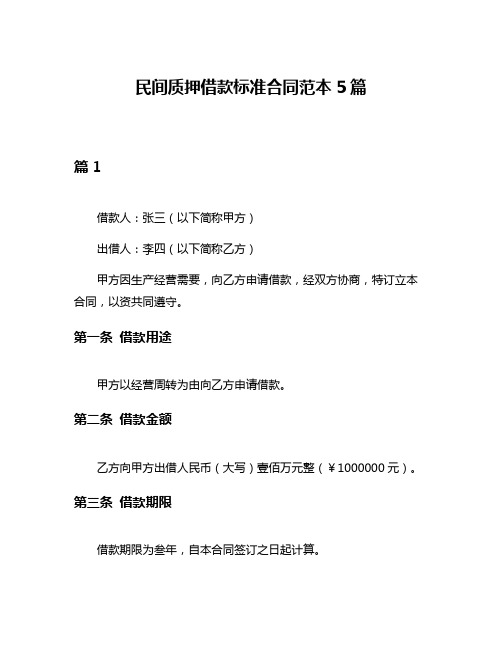 民间质押借款标准合同范本 5 篇

篇 1

借款人：张三（以下简称甲方）

出借人：李四（以下简称乙方）

甲方因生产经营需要，向乙方申请借款，经双方协商，特订立本合同，以资共同遵守。

第一条 借款用途

甲方以经营周转为由向乙方申请借款。

第二条 借款金额

乙方向甲方出借人民币（大写）壹佰万元整（￥1000000 元）。

第三条 借款期限

借款期限为叁年，自本合同签订之日起计算。